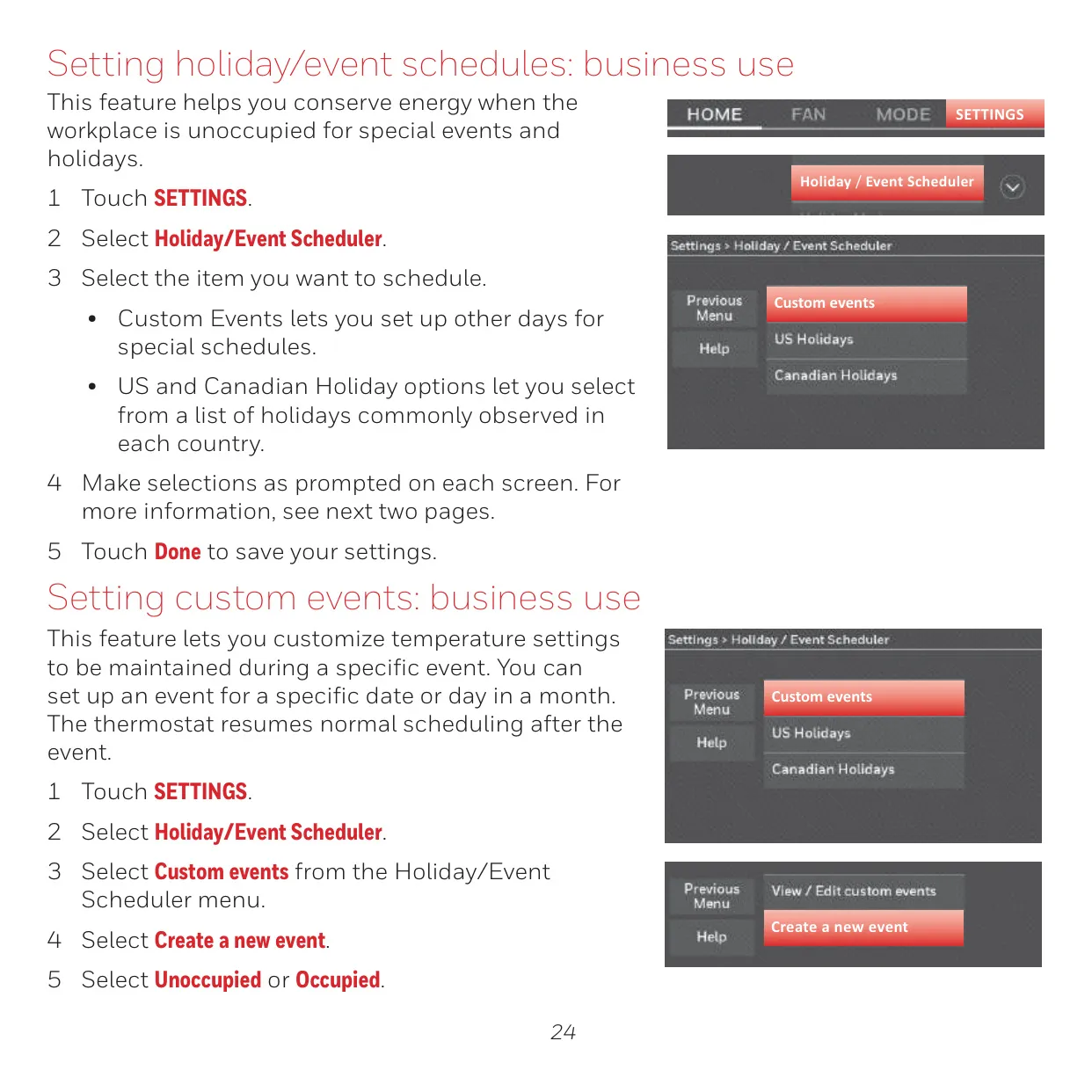 Setting holiday/event schedules: business use

This feature helps you conserve energy when the workplace is unoccupied for special events and holidays.

1 Touch SETTINGS.

2 Select Holiday/Event Scheduler.

3 Select the item you want to schedule.

• Custom Events lets you set up other days for special schedules.

• US and Canadian Holiday options let you select from a list of holidays commonly observed in each country.

4 Make selections as prompted on each screen. For more information, see next two pages.

5 Touch Done to save your settings.

HOME FAN MODE SETTINGS

Holiday / Event Scheduler

Settings > Holiday / Event Scheduler

Previous Menu

Help

Custom events

US Holidays

Canadian Holidays

Setting custom events: business use

This feature lets you customize temperature settings to be maintained during a specific event. You can set up an event for a specific date or day in a month. The thermostat resumes normal scheduling after the event.

1 Touch SETTINGS.

2 Select Holiday/Event Scheduler.

3 Select Custom events from the Holiday/Event Scheduler menu.

4 Select Create a new event.

5 Select Unoccupied or Occupied.

Settings > Holiday / Event Scheduler

Previous Menu

Help

Custom events

US Holidays

Canadian Holidays

Previous Menu

Help

View / Edit custom events

Create a new event

24